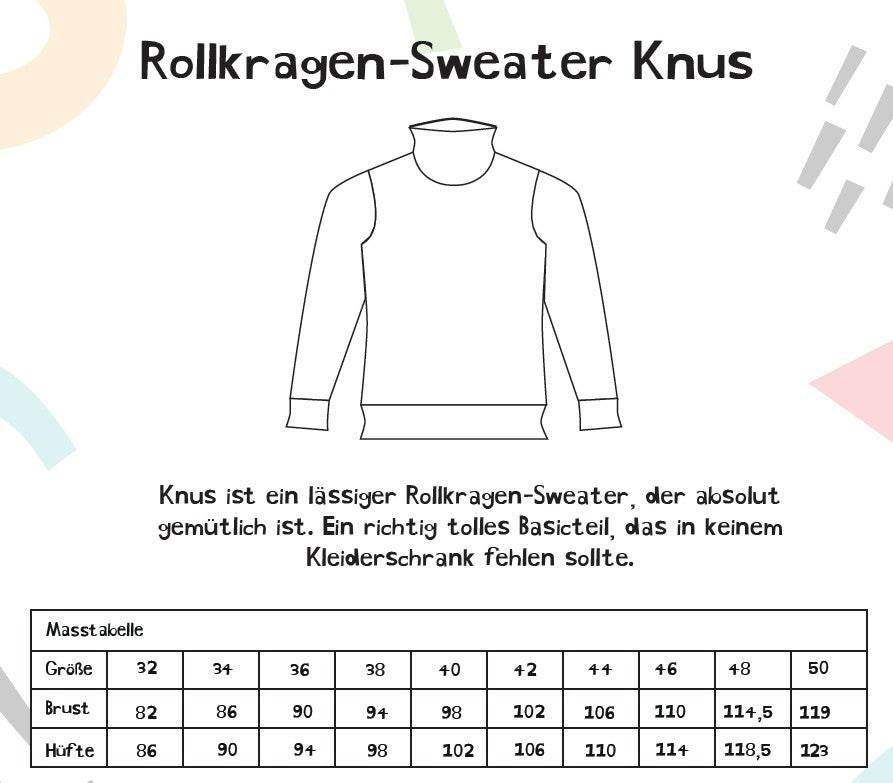 Rollkragen-Sweater Knus

Knus ist ein lässiger Rollkragen-Sweater, der absolut gemütlich ist. Ein richtig tolles Basicteil, das in keinem Kleiderschrank fehlen sollte.

| Masstabelle | | | | | | | | | | |
|---|---|---|---|---|---|---|---|---|---|---|
| Größe | 32 | 34 | 36 | 38 | 40 | 42 | 44 | 46 | 48 | 50 |
| Brust | 82 | 86 | 90 | 94 | 98 | 102 | 106 | 110 | 114,5 | 119 |
| Hüfte | 86 | 90 | 94 | 98 | 102 | 106 | 110 | 114 | 118,5 | 123 |